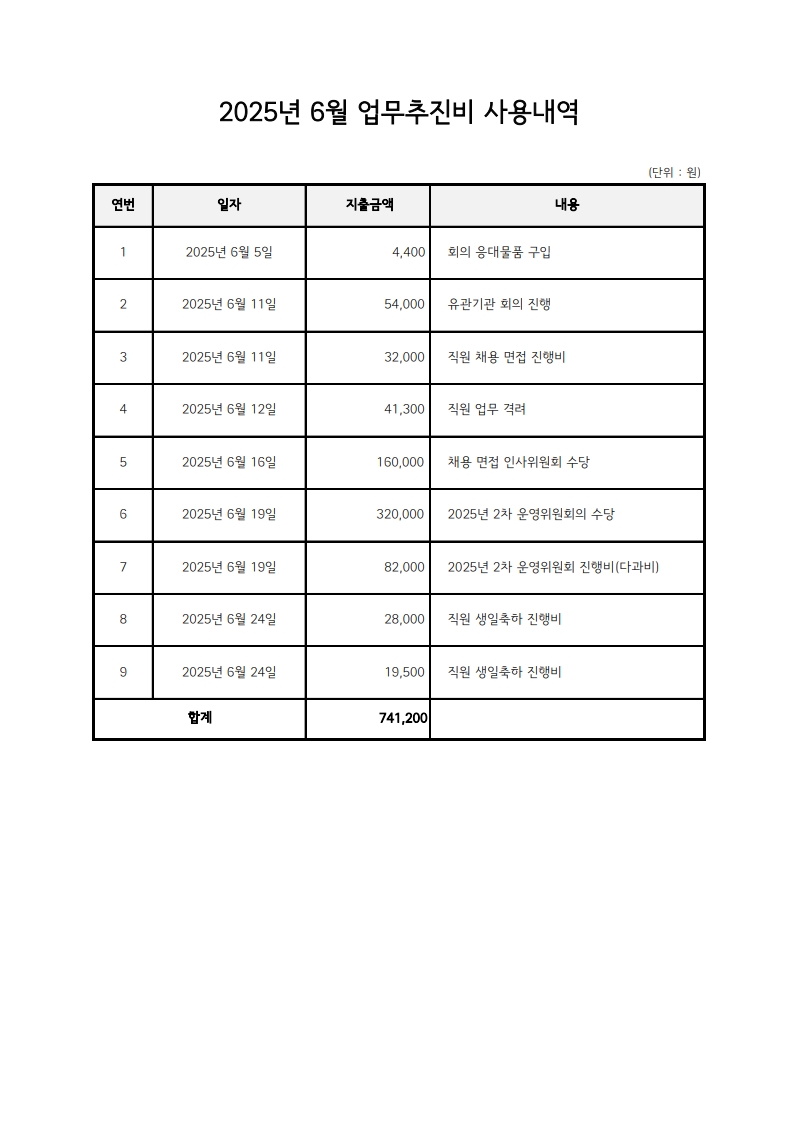 2025년 6월 업무추진비 사용내역

(단위 : 원)

| 연번 | 일자 | 지출금액 | 내용 |
|---|---|---|---|
| 1 | 2025년 6월 5일 | 4,400 | 회의 응대물품 구입 |
| 2 | 2025년 6월 11일 | 54,000 | 유관기관 회의 진행 |
| 3 | 2025년 6월 11일 | 32,000 | 직원 채용 면접 진행비 |
| 4 | 2025년 6월 12일 | 41,300 | 직원 업무 격려 |
| 5 | 2025년 6월 16일 | 160,000 | 채용 면접 인사위원회 수당 |
| 6 | 2025년 6월 19일 | 320,000 | 2025년 2차 운영위원회의 수당 |
| 7 | 2025년 6월 19일 | 82,000 | 2025년 2차 운영위원회 진행비(다과비) |
| 8 | 2025년 6월 24일 | 28,000 | 직원 생일축하 진행비 |
| 9 | 2025년 6월 24일 | 19,500 | 직원 생일축하 진행비 |
| 합계 | | 741,200 | |